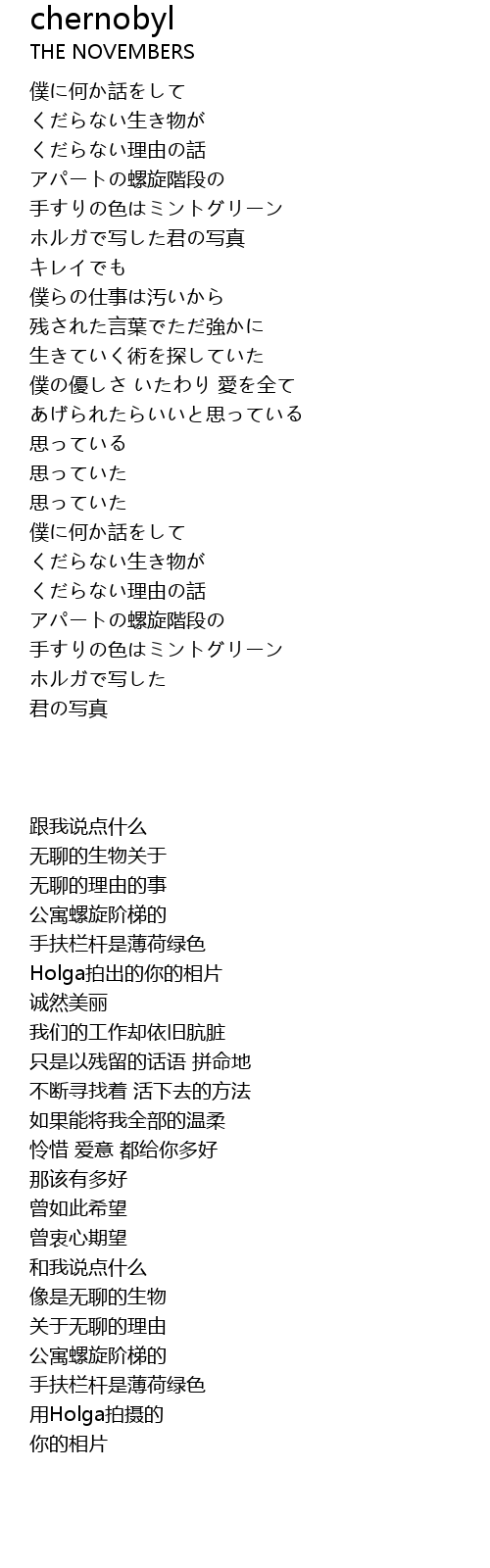 chernobyl
THE NOVEMBERS

僕に何か話をして
くだらない生き物が
くだらない理由の話
アパートの螺旋階段の
手すりの色はミントグリーン
ホルガで写した君の写真
キレイでも
僕らの仕事は汚いから
残された言葉でただ強かに
生きていく術を探していた
僕の優しさ いたわり 愛を全て
あげられたらいいと思っている
思っている
思っていた
思っていた
僕に何か話をして
くだらない生き物が
くだらない理由の話
アパートの螺旋階段の
手すりの色はミントグリーン
ホルガで写した
君の写真

跟我说点什么
无聊的生物关于
无聊的理由的事
公寓螺旋阶梯的
手扶栏杆是薄荷绿色
Holga拍出的你的相片
诚然美丽
我们的工作却依旧肮脏
只是以残留的话语 拼命地
不断寻找着 活下去的方法
如果能将我全部的温柔
怜惜 爱意 都给你多好
那该有多好
曾如此希望
曾衷心期望
和我说点什么
像是无聊的生物
关于无聊的理由
公寓螺旋阶梯的
手扶栏杆是薄荷绿色
用Holga拍摄的
你的相片